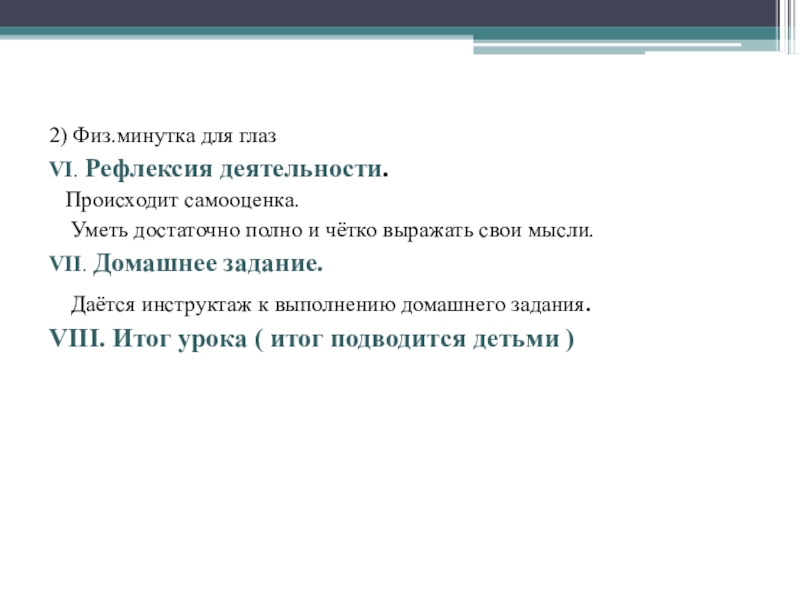 2) Физ.минутка для глаз

VI. Рефлексия деятельности.

Происходит самооценка.

Уметь достаточно полно и чётко выражать свои мысли.

VII. Домашнее задание.

Даётся инструктаж к выполнению домашнего задания.

VIII. Итог урока ( итог подводится детьми )